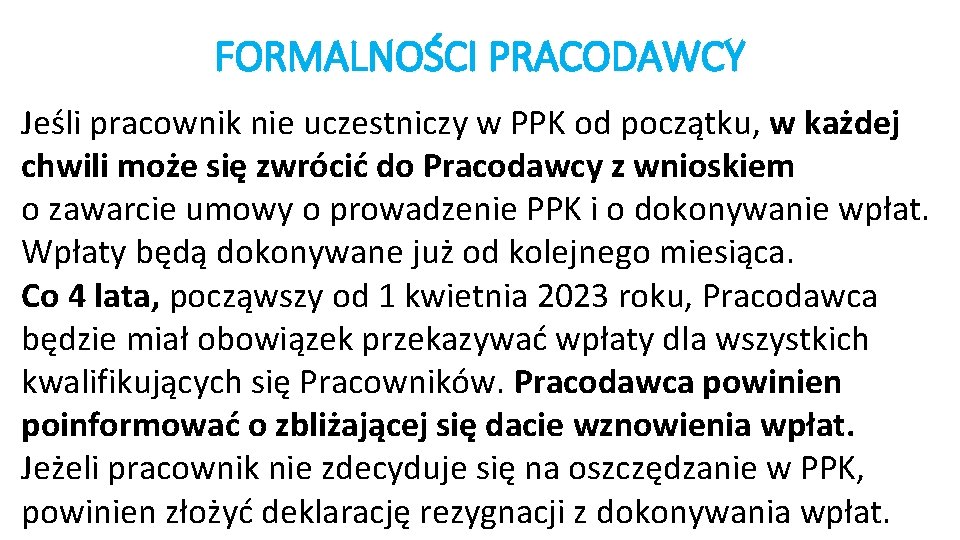 FORMALNOŚCI PRACODAWCY

Jeśli pracownik nie uczestniczy w PPK od początku, w każdej chwili może się zwrócić do Pracodawcy z wnioskiem o zawarcie umowy o prowadzenie PPK i o dokonywanie wpłat. Wpłaty będą dokonywane już od kolejnego miesiąca.
Co 4 lata, począwszy od 1 kwietnia 2023 roku, Pracodawca będzie miał obowiązek przekazywać wpłaty dla wszystkich kwalifikujących się Pracowników. Pracodawca powinien poinformować o zbliżającej się dacie wznowienia wpłat.
Jeżeli pracownik nie zdecyduje się na oszczędzanie w PPK, powinien złożyć deklarację rezygnacji z dokonywania wpłat.